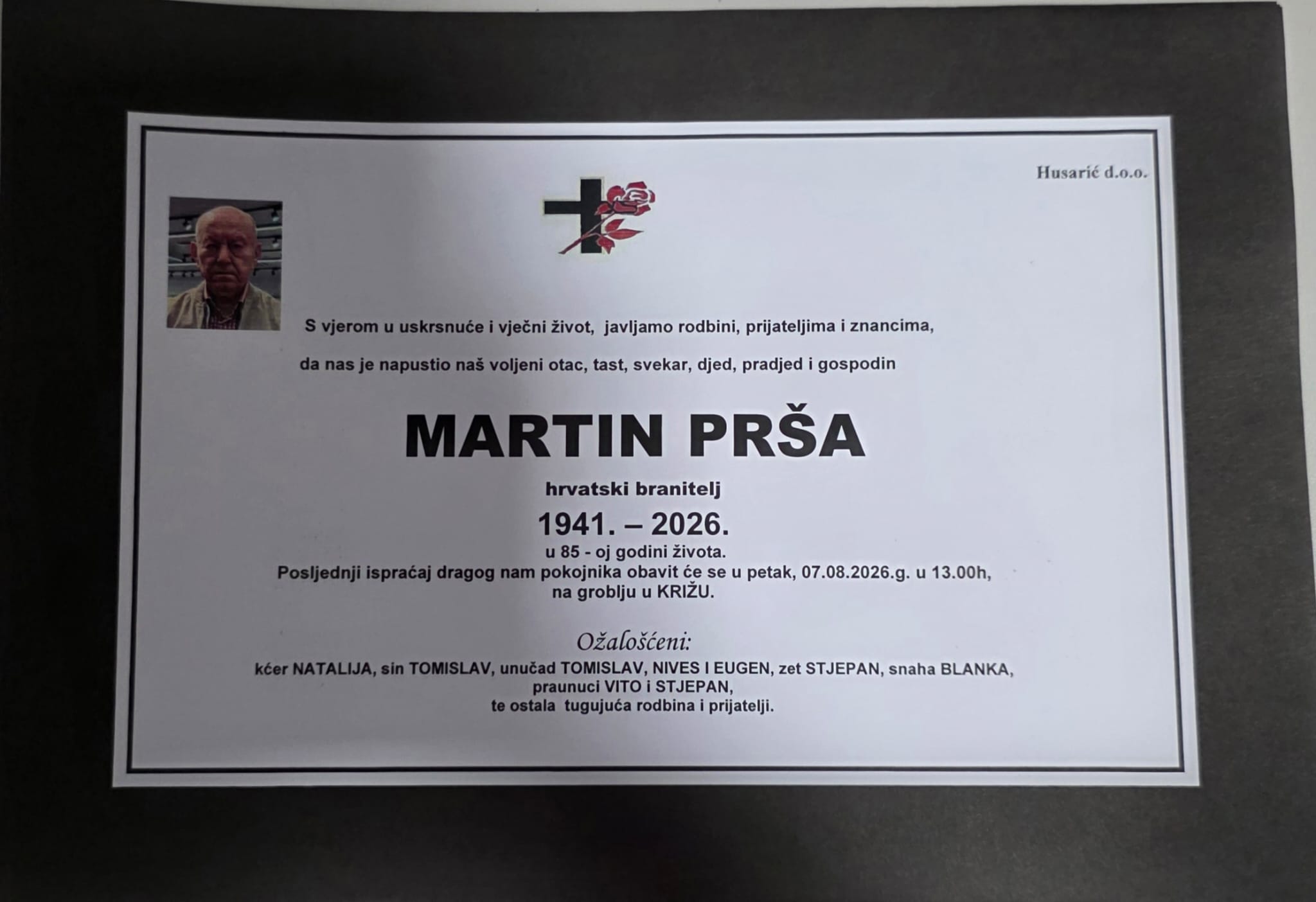 Husarić d.o.o.

S vjerom u uskrsnuće i vječni život, javljamo rodbini, prijateljima i znancima,

da nas je napustio naš voljeni otac, tast, svekar, djed, pradjed i gospodin

MARTIN PRŠA

hrvatski branitelj

1941. – 2026.

u 85 - oj godini života.
Posljednji ispraćaj dragog nam pokojnika obavit će se u petak, 07.08.2026.g. u 13.00h,
na groblju u KRIŽU.

Ožalošćeni:

kćer NATALIJA, sin TOMISLAV, unučad TOMISLAV, NIVES I EUGEN, zet STJEPAN, snaha BLANKA,
praunuci VITO i STJEPAN,
te ostala tugujuća rodbina i prijatelji.